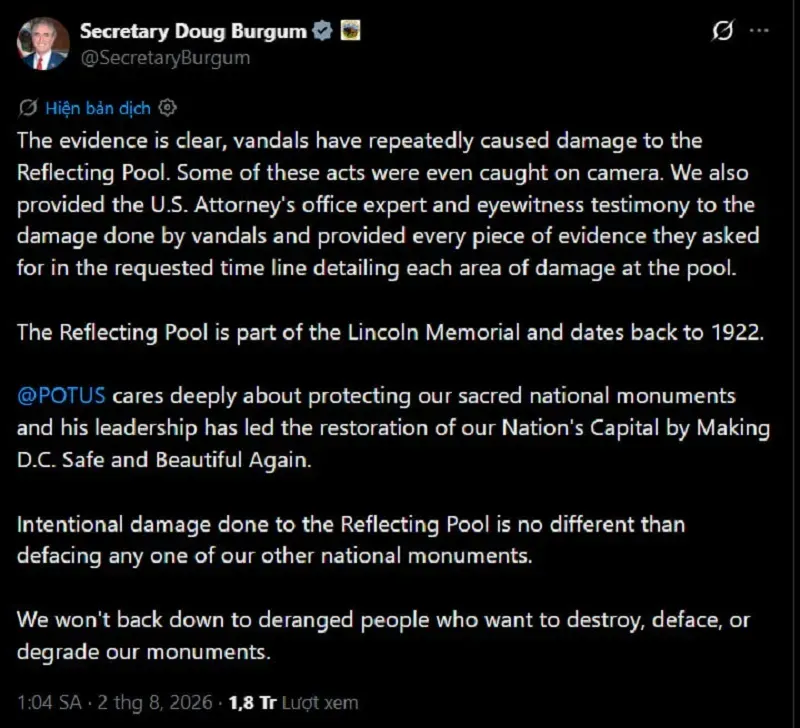 Secretary Doug Burgum
@SecretaryBurgum

Hiện bản dịch

The evidence is clear, vandals have repeatedly caused damage to the Reflecting Pool. Some of these acts were even caught on camera. We also provided the U.S. Attorney's office expert and eyewitness testimony to the damage done by vandals and provided every piece of evidence they asked for in the requested time line detailing each area of damage at the pool.

The Reflecting Pool is part of the Lincoln Memorial and dates back to 1922.

@POTUS cares deeply about protecting our sacred national monuments and his leadership has led the restoration of our Nation's Capital by Making D.C. Safe and Beautiful Again.

Intentional damage done to the Reflecting Pool is no different than defacing any one of our other national monuments.

We won't back down to deranged people who want to destroy, deface, or degrade our monuments.

1:04 SA · 2 thg 8, 2026 · 1,8 Tr Lượt xem